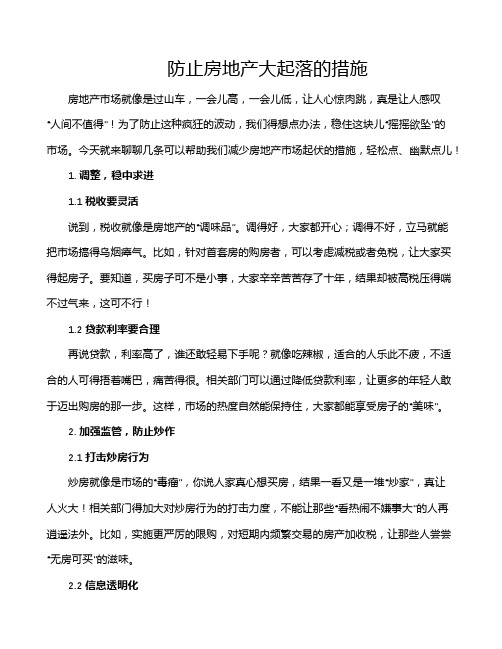 防止房地产大起落的措施

房地产市场就像是过山车，一会儿高，一会儿低，让人心惊肉跳，真是让人感叹“人间不值得”！为了防止这种疯狂的波动，我们得想点办法，稳住这块儿“摇摇欲坠”的市场。今天就来聊聊几条可以帮助我们减少房地产市场起伏的措施，轻松点、幽默点儿！

1. 调整，稳中求进

1.1 税收要灵活

说到，税收就像是房地产的“调味品”。调得好，大家都开心；调得不好，立马就能把市场搞得乌烟瘴气。比如，针对首套房的购房者，可以考虑减税或者免税，让大家买得起房子。要知道，买房子可不是小事，大家辛辛苦苦存了十年，结果却被高税压得喘不过气来，这可不行！

1.2 贷款利率要合理

再说贷款，利率高了，谁还敢轻易下手呢？就像吃辣椒，适合的人乐此不疲，不适合的人可得捂着嘴巴，痛苦得很。相关部门可以通过降低贷款利率，让更多的年轻人敢于迈出购房的那一步。这样，市场的热度自然能保持住，大家都能享受房子的“美味”。

2. 加强监管，防止炒作

2.1 打击炒房行为

炒房就像是市场的“毒瘤”，你说人家真心想买房，结果一看又是一堆“炒家”，真让人火大！相关部门得加大对炒房行为的打击力度，不能让那些“看热闹不嫌事大”的人再逍遥法外。比如，实施更严厉的限购，对短期内频繁交易的房产加收税，让那些人尝尝“无房可买”的滋味。

2.2 信息透明化